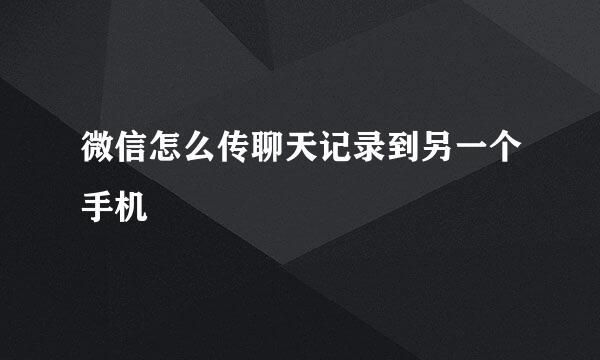 微信怎么传聊天记录到另一个手机